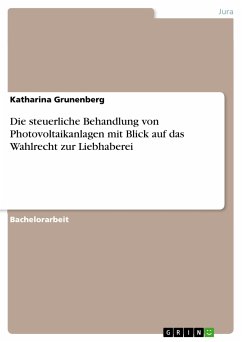 Jura

Katharina Grunenberg

Die steuerliche Behandlung von Photovoltaikanlagen mit Blick auf das Wahlrecht zur Liebhaberei

Bachelorarbeit

GRIN